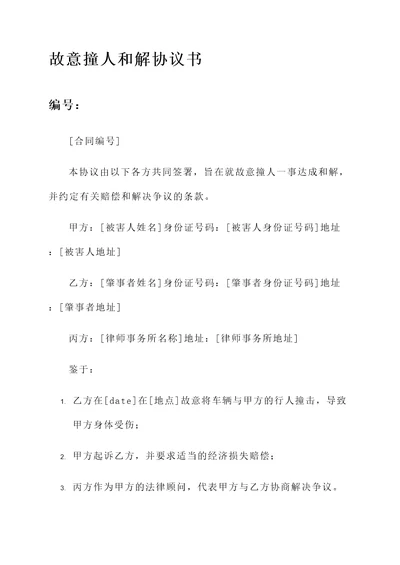 故意撞人和解协议书

编号：

[合同编号]

本协议由以下各方共同签署，旨在就故意撞人一事达成和解，并约定有关赔偿和解决争议的条款。

甲方：[被害人姓名]身份证号码：[被害人身份证号码]地址：[被害人地址]

乙方：[肇事者姓名]身份证号码：[肇事者身份证号码]地址：[肇事者地址]

丙方：[律师事务所名称]地址：[律师事务所地址]

鉴于：

1. 乙方在[date]在[地点]故意将车辆与甲方的行人撞击，导致甲方身体受伤；

2. 甲方起诉乙方，并要求适当的经济损失赔偿；

3. 丙方作为甲方的法律顾问，代表甲方与乙方协商解决争议。